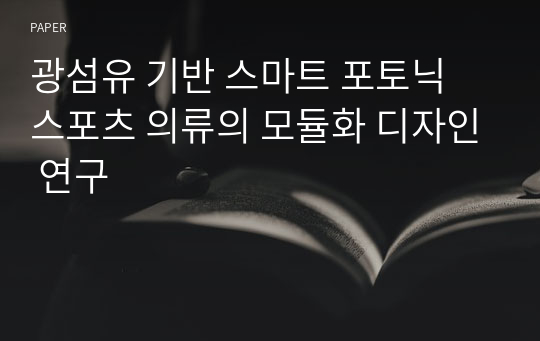 PAPER

광섬유 기반 스마트 포토닉 스포츠 의류의 모듈화 디자인 연구